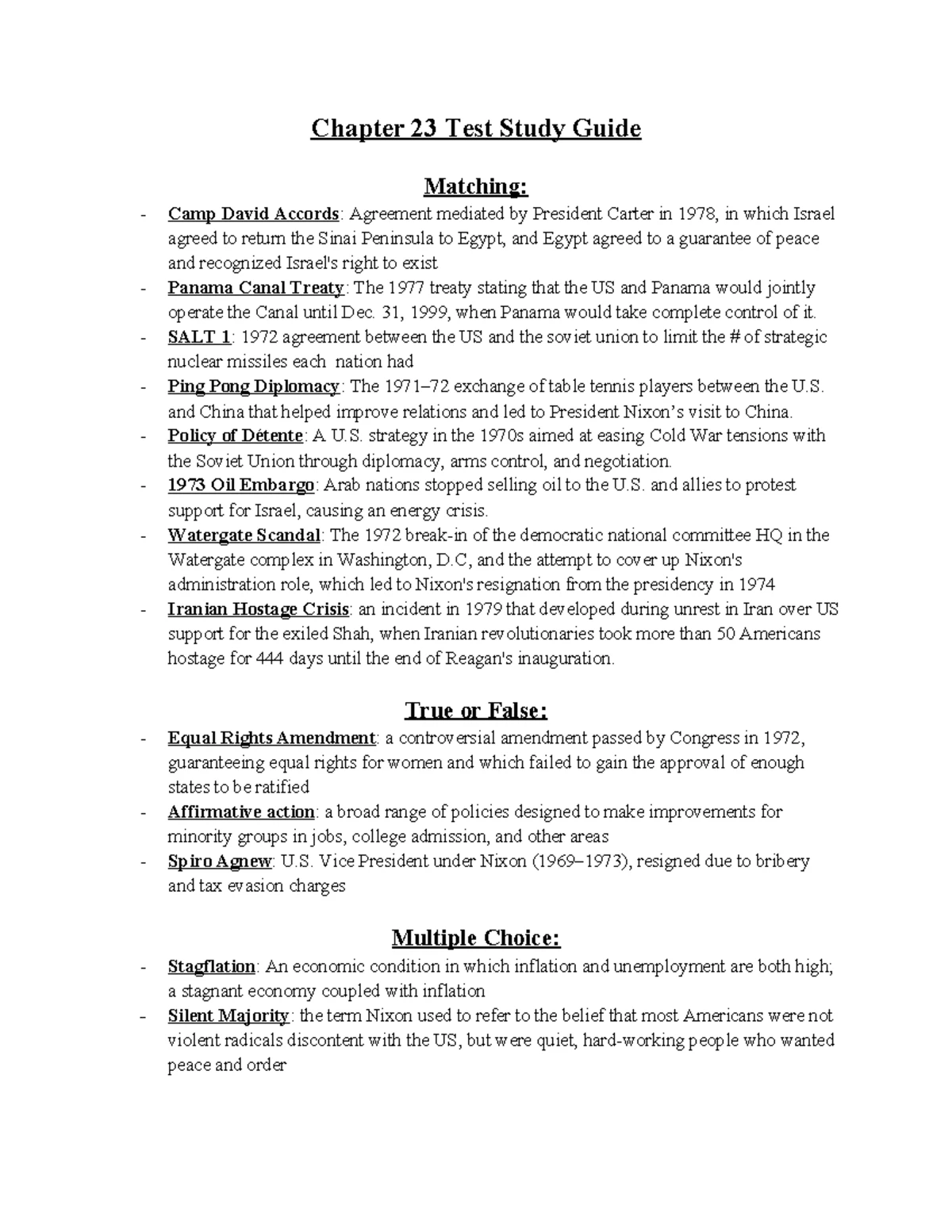 Chapter 23 Test Study Guide

Matching:

- Camp David Accords: Agreement mediated by President Carter in 1978, in which Israel agreed to return the Sinai Peninsula to Egypt, and Egypt agreed to a guarantee of peace and recognized Israel's right to exist
- Panama Canal Treaty: The 1977 treaty stating that the US and Panama would jointly operate the Canal until Dec. 31, 1999, when Panama would take complete control of it.
- SALT 1: 1972 agreement between the US and the soviet union to limit the # of strategic nuclear missiles each nation had
- Ping Pong Diplomacy: The 1971–72 exchange of table tennis players between the U.S. and China that helped improve relations and led to President Nixon's visit to China.
- Policy of Détente: A U.S. strategy in the 1970s aimed at easing Cold War tensions with the Soviet Union through diplomacy, arms control, and negotiation.
- 1973 Oil Embargo: Arab nations stopped selling oil to the U.S. and allies to protest support for Israel, causing an energy crisis.
- Watergate Scandal: The 1972 break-in of the democratic national committee HQ in the Watergate complex in Washington, D.C, and the attempt to cover up Nixon's administration role, which led to Nixon's resignation from the presidency in 1974
- Iranian Hostage Crisis: an incident in 1979 that developed during unrest in Iran over US support for the exiled Shah, when Iranian revolutionaries took more than 50 Americans hostage for 444 days until the end of Reagan's inauguration.

True or False:

- Equal Rights Amendment: a controversial amendment passed by Congress in 1972, guaranteeing equal rights for women and which failed to gain the approval of enough states to be ratified
- Affirmative action: a broad range of policies designed to make improvements for minority groups in jobs, college admission, and other areas
- Spiro Agnew: U.S. Vice President under Nixon (1969–1973), resigned due to bribery and tax evasion charges

Multiple Choice:

- Stagflation: An economic condition in which inflation and unemployment are both high; a stagnant economy coupled with inflation
- Silent Majority: the term Nixon used to refer to the belief that most Americans were not violent radicals discontent with the US, but were quiet, hard-working people who wanted peace and order